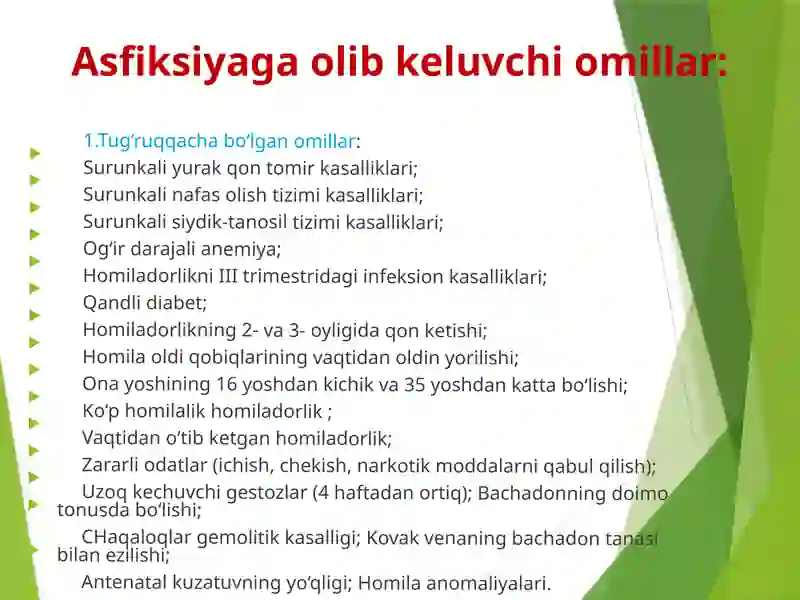 Asfiksiyaga olib keluvchi omillar:

1.Tug‘ruqqacha bo‘lgan omillar:

Surunkali yurak qon tomir kasalliklari;

Surunkali nafas olish tizimi kasalliklari;

Surunkali siydik-tanosil tizimi kasalliklari;

Og‘ir darajali anemiya;

Homiladorlikni III trimestridagi infeksion kasalliklari;

Qandli diabet;

Homiladorlikning 2- va 3- oyligida qon ketishi;

Homila oldi qobiqlarining vaqtidan oldin yorilishi;

Ona yoshining 16 yoshdan kichik va 35 yoshdan katta bo‘lishi;

Ko‘p homilalik homiladorlik ;

Vaqtidan o‘tib ketgan homiladorlik;

Zararli odatlar (ichish, chekish, narkotik moddalarni qabul qilish);

Uzoq kechuvchi gestozlar (4 haftadan ortiq); Bachadonning doimo tonusda bo‘lishi;

CHaqaloqlar gemolitik kasalligi; Kovak venaning bachadon tanasi bilan ezilishi;

Antenatal kuzatuvning yo‘qligi; Homila anomaliyalari.